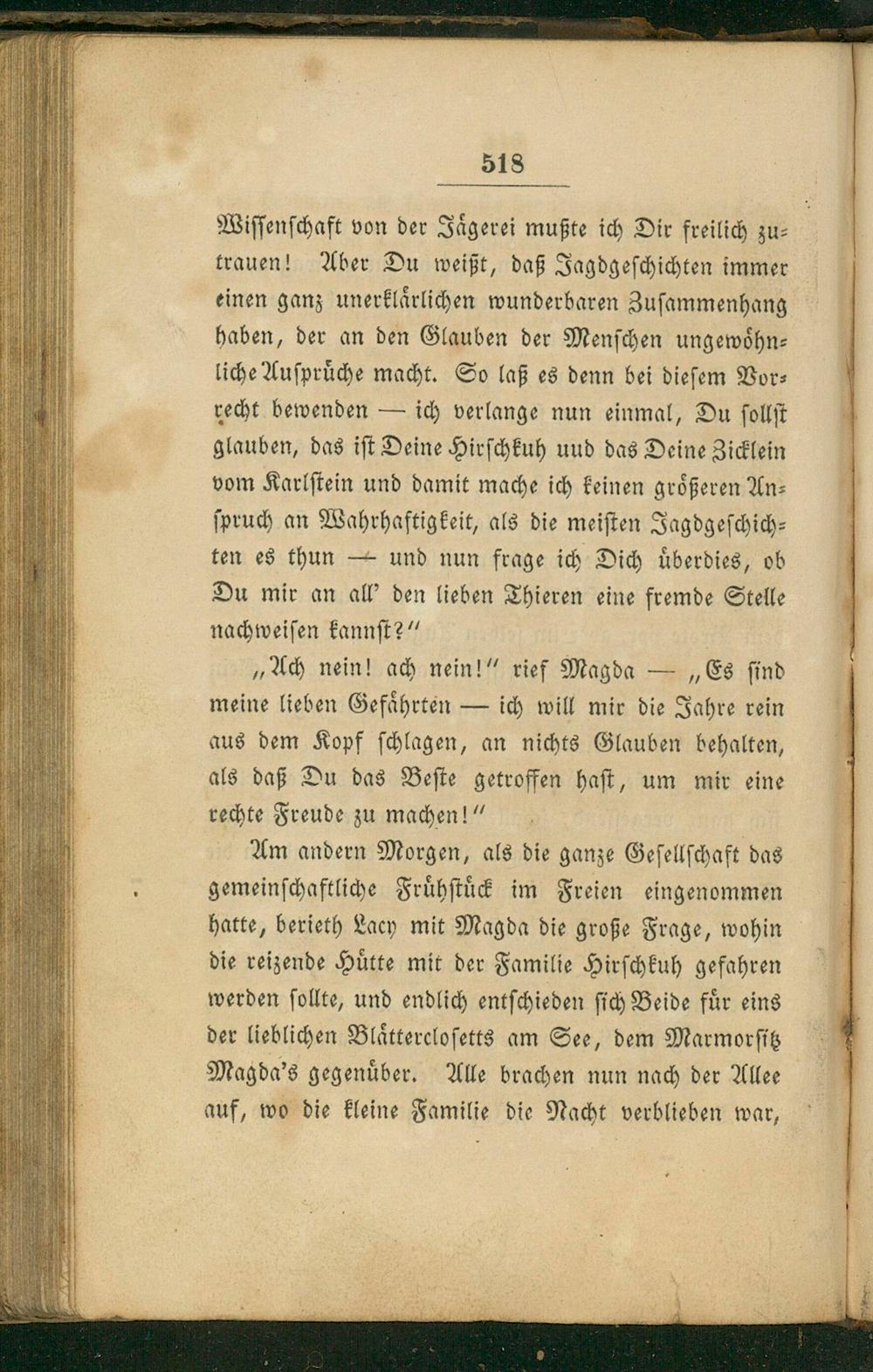 518

Wissenschaft von der Jägerei mußte ich Dir freilich zutrauen! Aber Du weißt, daß Jagdgeschichten immer einen ganz unerklärlichen wunderbaren Zusammenhang haben, der an den Glauben der Menschen ungewöhnliche Ansprüche macht. So laß es denn bei diesem Vorrecht bewenden — ich verlange nun einmal, Du sollst glauben, das ist Deine Hirschkuh uud das Deine Zicklein vom Karlstein und damit mache ich keinen größeren Anspruch an Wahrhaftigkeit, als die meisten Jagdgeschichten es thun — und nun frage ich Dich überdies, ob Du mir an all' den lieben Thieren eine fremde Stelle nachweisen kannst?"

„Ach nein! ach nein!" rief Magda — „Es sind meine lieben Gefährten — ich will mir die Jahre rein aus dem Kopf schlagen, an nichts Glauben behalten, als daß Du das Beste getroffen hast, um mir eine rechte Freude zu machen!"

Am andern Morgen, als die ganze Gesellschaft das gemeinschaftliche Frühstück im Freien eingenommen hatte, berieth Lacy mit Magda die große Frage, wohin die reizende Hütte mit der Familie Hirschkuh gefahren werden sollte, und endlich entschieden sich Beide für eins der lieblichen Blätterclosetts am See, dem Marmorsitz Magda's gegenüber. Alle brachen nun nach der Allee auf, wo die kleine Familie die Nacht verblieben war,